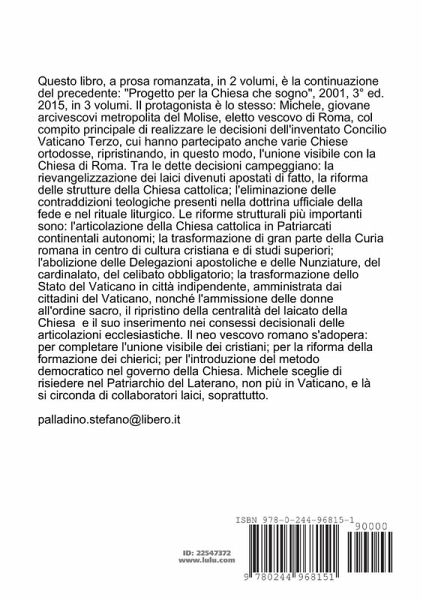 Questo libro, a prosa romanzata, in 2 volumi, è la continuazione del precedente: "Progetto per la Chiesa che sogno", 2001, 3° ed. 2015, in 3 volumi. Il protagonista è lo stesso: Michele, giovane arcivescovi metropolita del Molise, eletto vescovo di Roma, col compito principale di realizzare le decisioni dell'inventato Concilio Vaticano Terzo, cui hanno partecipato anche varie Chiese ortodosse, ripristinando, in questo modo, l'unione visibile con la Chiesa di Roma. Tra le dette decisioni campeggiano: la rievangelizzazione dei laici divenuti apostati di fatto, la riforma delle strutture della Chiesa cattolica; l'eliminazione delle contraddizioni teologiche presenti nella dottrina ufficiale della fede e nel rituale liturgico. Le riforme strutturali più importanti sono: l'articolazione della Chiesa cattolica in Patriarcati continentali autonomi; la trasformazione di gran parte della Curia romana in centro di cultura cristiana e di studi superiori; l'abolizione delle Delegazioni apostoliche e delle Nunziature, del cardinalato, del celibato obbligatorio; la trasformazione dello Stato del Vaticano in città indipendente, amministrata dai cittadini del Vaticano, nonché l'ammissione delle donne all'ordine sacro, il ripristino della centralità del laicato della Chiesa e il suo inserimento nei consessi decisionali delle articolazioni ecclesiastiche. Il neo vescovo romano s'adopera: per completare l'unione visibile dei cristiani; per la riforma della formazione dei chierici; per l'introduzione del metodo democratico nel governo della Chiesa. Michele sceglie di risiedere nel Patriarchio del Laterano, non più in Vaticano, e là si circonda di collaboratori laici, soprattutto.

palladino.stefano@libero.it

ISBN 978-0-244-96815-1

90000

ID: 22547372
www.lulu.com

9 780244 968151